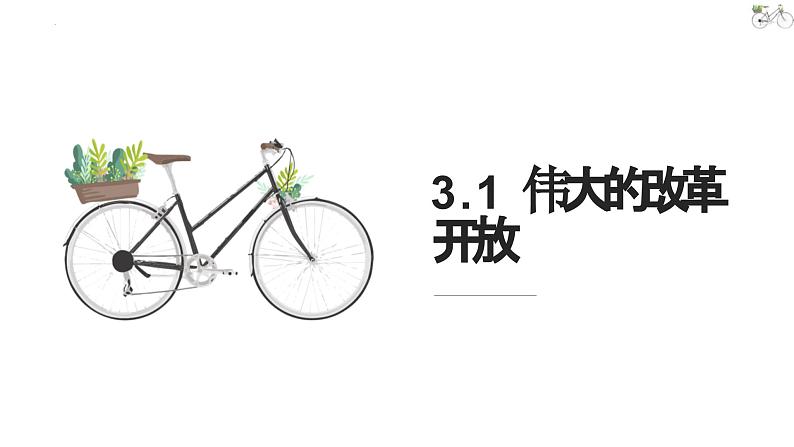 3.1 伟大的改革开放